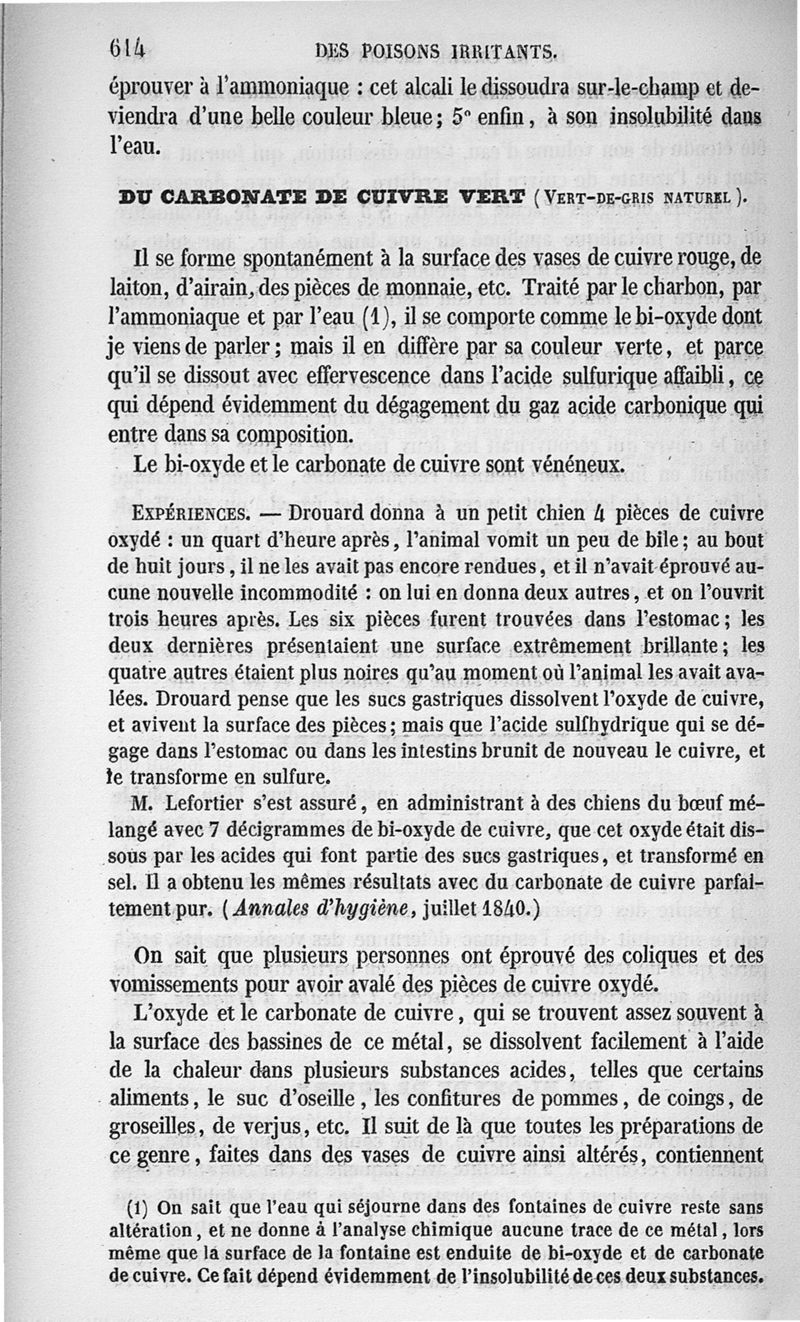 614 DES POISONS IRRITANTS.

éprouver à l'ammoniaque : cet alcali le dissoudra sur-le-champ et deviendra d'une belle couleur bleue; 5° enfin, à son insolubilité dans l'eau.

DU CARBONATE DE CUIVRE VERT (VERT-DE-GRIS NATUREL).

Il se forme spontanément à la surface des vases de cuivre rouge, de laiton, d'airain, des pièces de monnaie, etc. Traité par le charbon, par l'ammoniaque et par l'eau (1), il se comporte comme le bi-oxyde dont je viens de parler; mais il en diffère par sa couleur verte, et parce qu'il se dissout avec effervescence dans l'acide sulfurique affaibli, ce qui dépend évidemment du dégagement du gaz acide carbonique qui entre dans sa composition.

Le bi-oxyde et le carbonate de cuivre sont vénéneux.

EXPÉRIENCES. — Drouard donna à un petit chien 4 pièces de cuivre oxydé : un quart d'heure après, l'animal vomit un peu de bile; au bout de huit jours, il ne les avait pas encore rendues, et il n'avait éprouvé aucune nouvelle incommodité : on lui en donna deux autres, et on l'ouvrit trois heures après. Les six pièces furent trouvées dans l'estomac; les deux dernières présentaient une surface extrêmement brillante; les quatre autres étaient plus noires qu'au moment où l'animal les avait avalées. Drouard pense que les sucs gastriques dissolvent l'oxyde de cuivre, et avivent la surface des pièces; mais que l'acide sulfhydrique qui se dégage dans l'estomac ou dans les intestins brunit de nouveau le cuivre, et le transforme en sulfure.

M. Lefortier s'est assuré, en administrant à des chiens du bœuf mélangé avec 7 décigrammes de bi-oxyde de cuivre, que cet oxyde était dissous par les acides qui font partie des sucs gastriques, et transformé en sel. Il a obtenu les mêmes résultats avec du carbonate de cuivre parfaitement pur. (Annales d'hygiène, juillet 1840.)

On sait que plusieurs personnes ont éprouvé des coliques et des vomissements pour avoir avalé des pièces de cuivre oxydé.

L'oxyde et le carbonate de cuivre, qui se trouvent assez souvent à la surface des bassines de ce métal, se dissolvent facilement à l'aide de la chaleur dans plusieurs substances acides, telles que certains aliments, le suc d'oseille, les confitures de pommes, de coings, de groseilles, de verjus, etc. Il suit de là que toutes les préparations de ce genre, faites dans des vases de cuivre ainsi altérés, contiennent

(1) On sait que l'eau qui séjourne dans des fontaines de cuivre reste sans altération, et ne donne à l'analyse chimique aucune trace de ce métal, lors même que la surface de la fontaine est enduite de bi-oxyde et de carbonate de cuivre. Ce fait dépend évidemment de l'insolubilité de ces deux substances.